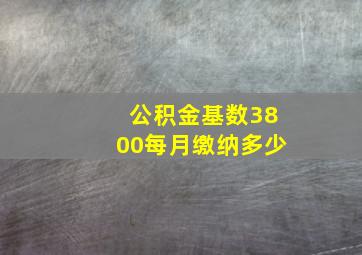 公积金基数3800每月缴纳多少